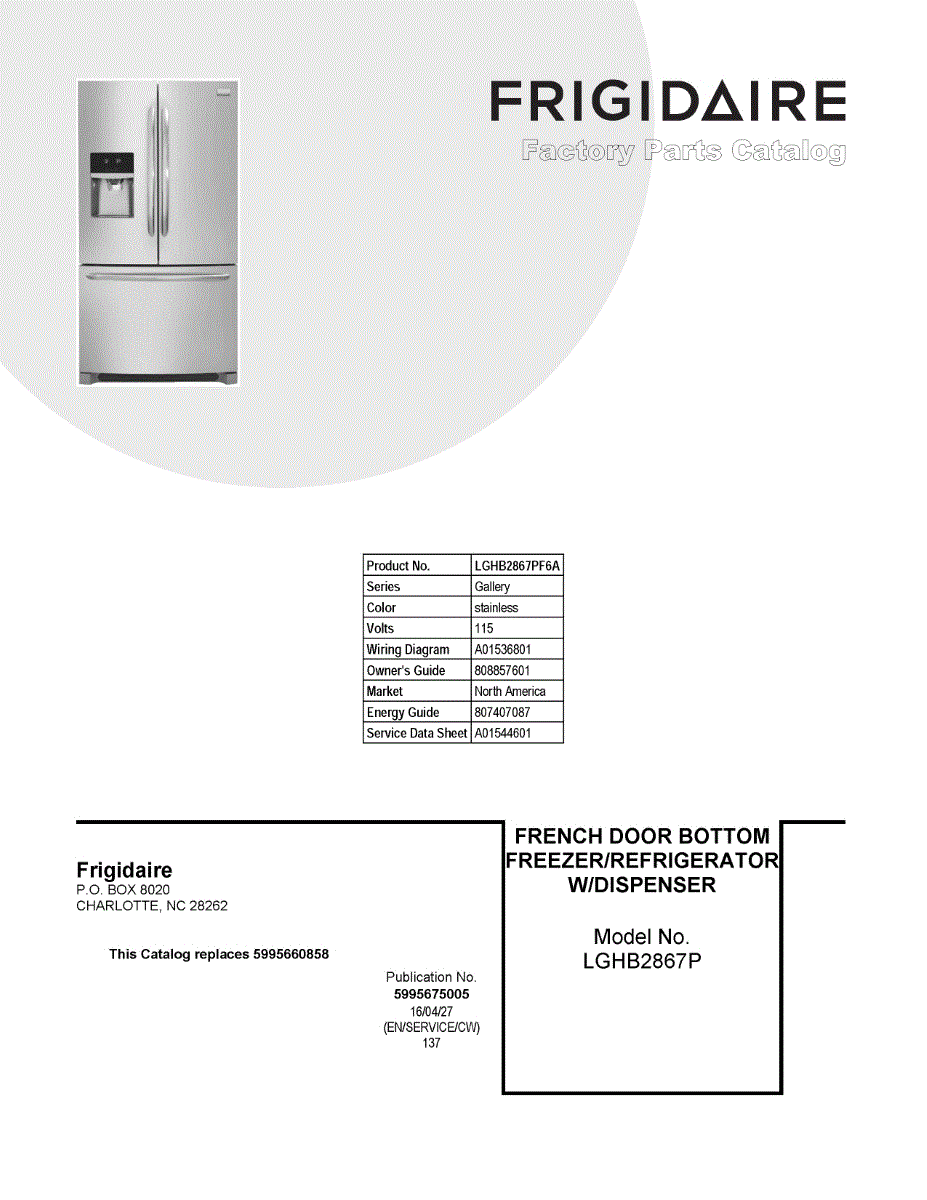 FRIGIDAIRE
Factory Parts Catalog

| Product No. | LGHB2867PF6A |
|---|---|
| Series | Gallery |
| Color | stainless |
| Volts | 115 |
| Wiring Diagram | A01536801 |
| Owner's Guide | 808857601 |
| Market | North America |
| Energy Guide | 807407087 |
| Service Data Sheet | A01544601 |

Frigidaire
P.O. BOX 8020
CHARLOTTE, NC 28262

This Catalog replaces 5995660858

Publication No.
5995675005
16/04/27
(EN/SERVICE/CW)
137

FRENCH DOOR BOTTOM FREEZER/REFRIGERATOR W/DISPENSER

Model No.
LGHB2867P